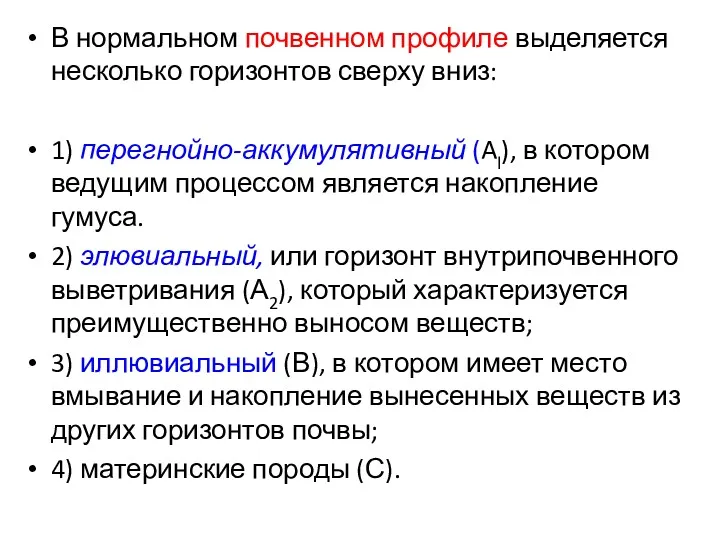 • В нормальном почвенном профиле выделяется несколько горизонтов сверху вниз:

• 1) перегнойно-аккумулятивный ($A_I$), в котором ведущим процессом является накопление гумуса.

• 2) элювиальный, или горизонт внутрипочвенного выветривания ($A_2$), который характеризуется преимущественно выносом веществ;

• 3) иллювиальный (В), в котором имеет место вмывание и накопление вынесенных веществ из других горизонтов почвы;

• 4) материнские породы (С).